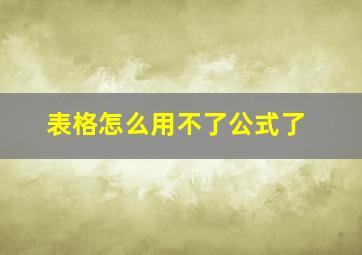 表格怎么用不了公式了